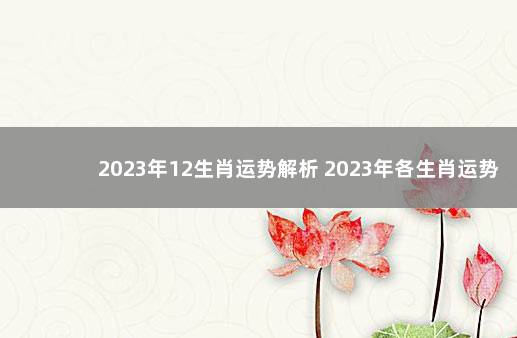 2023年12生肖运势解析 2023年各生肖运势